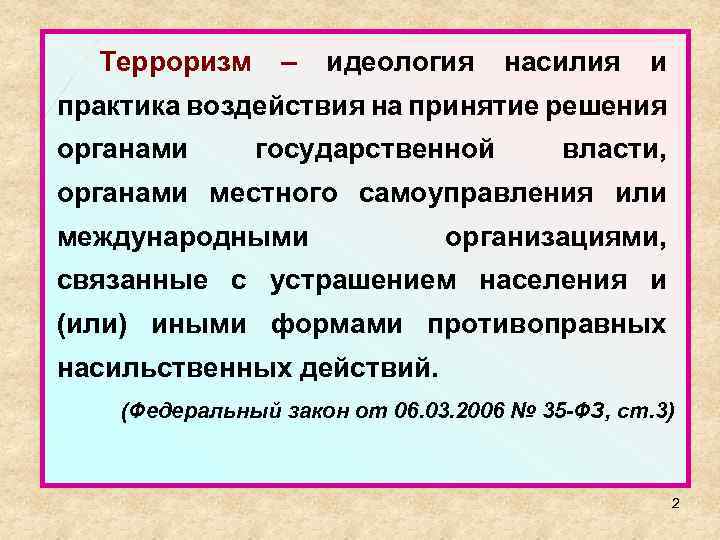 Терроризм – идеология насилия и практика воздействия на принятие решения органами государственной власти, органами местного самоуправления или международными организациями, связанные с устрашением населения и (или) иными формами противоправных насильственных действий.

(Федеральный закон от 06.03.2006 № 35-ФЗ, ст.3)

2